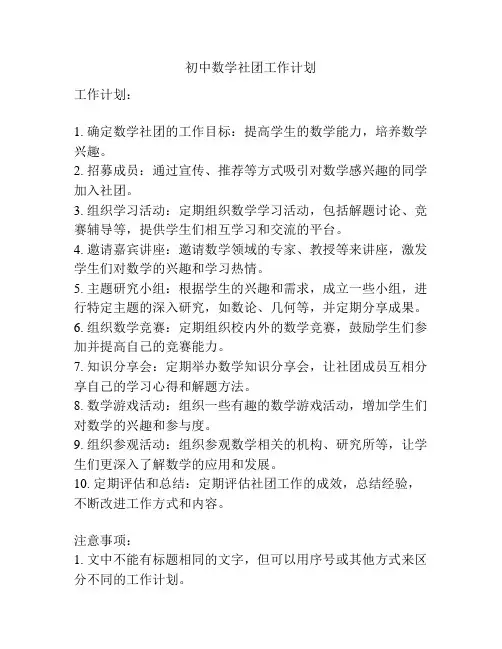 初中数学社团工作计划

工作计划：

1. 确定数学社团的工作目标：提高学生的数学能力，培养数学兴趣。
2. 招募成员：通过宣传、推荐等方式吸引对数学感兴趣的同学加入社团。
3. 组织学习活动：定期组织数学学习活动，包括解题讨论、竞赛辅导等，提供学生们相互学习和交流的平台。
4. 邀请嘉宾讲座：邀请数学领域的专家、教授等来讲座，激发学生们对数学的兴趣和学习热情。
5. 主题研究小组：根据学生的兴趣和需求，成立一些小组，进行特定主题的深入研究，如数论、几何等，并定期分享成果。
6. 组织数学竞赛：定期组织校内外的数学竞赛，鼓励学生们参加并提高自己的竞赛能力。
7. 知识分享会：定期举办数学知识分享会，让社团成员互相分享自己的学习心得和解题方法。
8. 数学游戏活动：组织一些有趣的数学游戏活动，增加学生们对数学的兴趣和参与度。
9. 组织参观活动：组织参观数学相关的机构、研究所等，让学生们更深入了解数学的应用和发展。
10. 定期评估和总结：定期评估社团工作的成效，总结经验，不断改进工作方式和内容。

注意事项：
1. 文中不能有标题相同的文字，但可以用序号或其他方式来区分不同的工作计划。